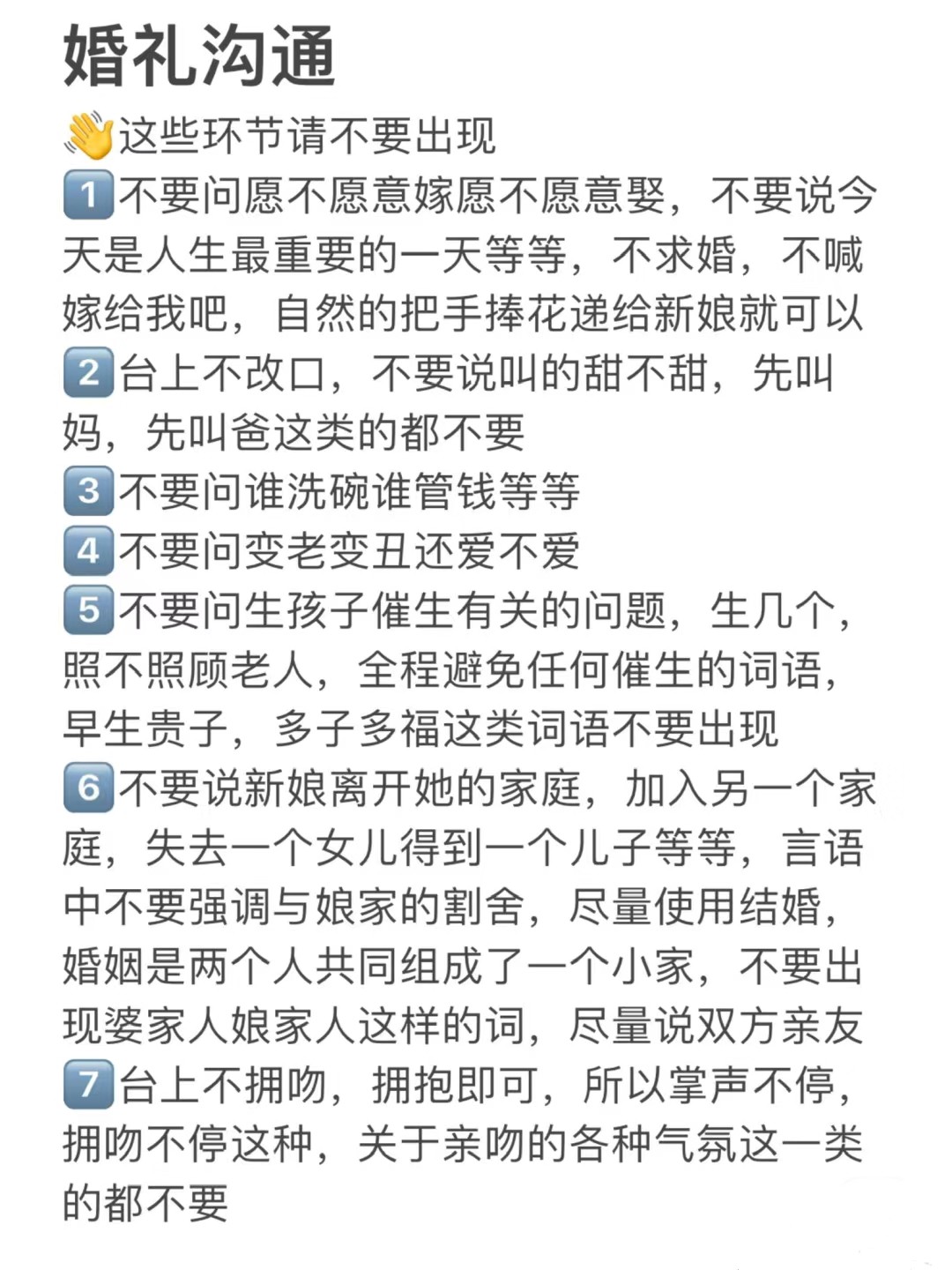 婚礼沟通

👋这些环节请不要出现

1️⃣不要问愿不愿意嫁愿不愿意娶，不要说今天是人生最重要的一天等等，不求婚，不喊嫁给我吧，自然的把手捧花递给新娘就可以

2️⃣台上不改口，不要说叫的甜不甜，先叫妈，先叫爸这类的都不要

3️⃣不要问谁洗碗谁管钱等等

4️⃣不要问变老变丑还爱不爱

5️⃣不要问生孩子催生有关的问题，生几个，照不照顾老人，全程避免任何催生的词语，早生贵子，多子多福这类词语不要出现

6️⃣不要说新娘离开她的家庭，加入另一个家庭，失去一个女儿得到一个儿子等等，言语中不要强调与娘家的割舍，尽量使用结婚，婚姻是两个人共同组成了一个小家，不要出现婆家人娘家人这样的词，尽量说双方亲友

7️⃣台上不拥吻，拥抱即可，所以掌声不停，拥吻不停这种，关于亲吻的各种气氛这一类的都不要